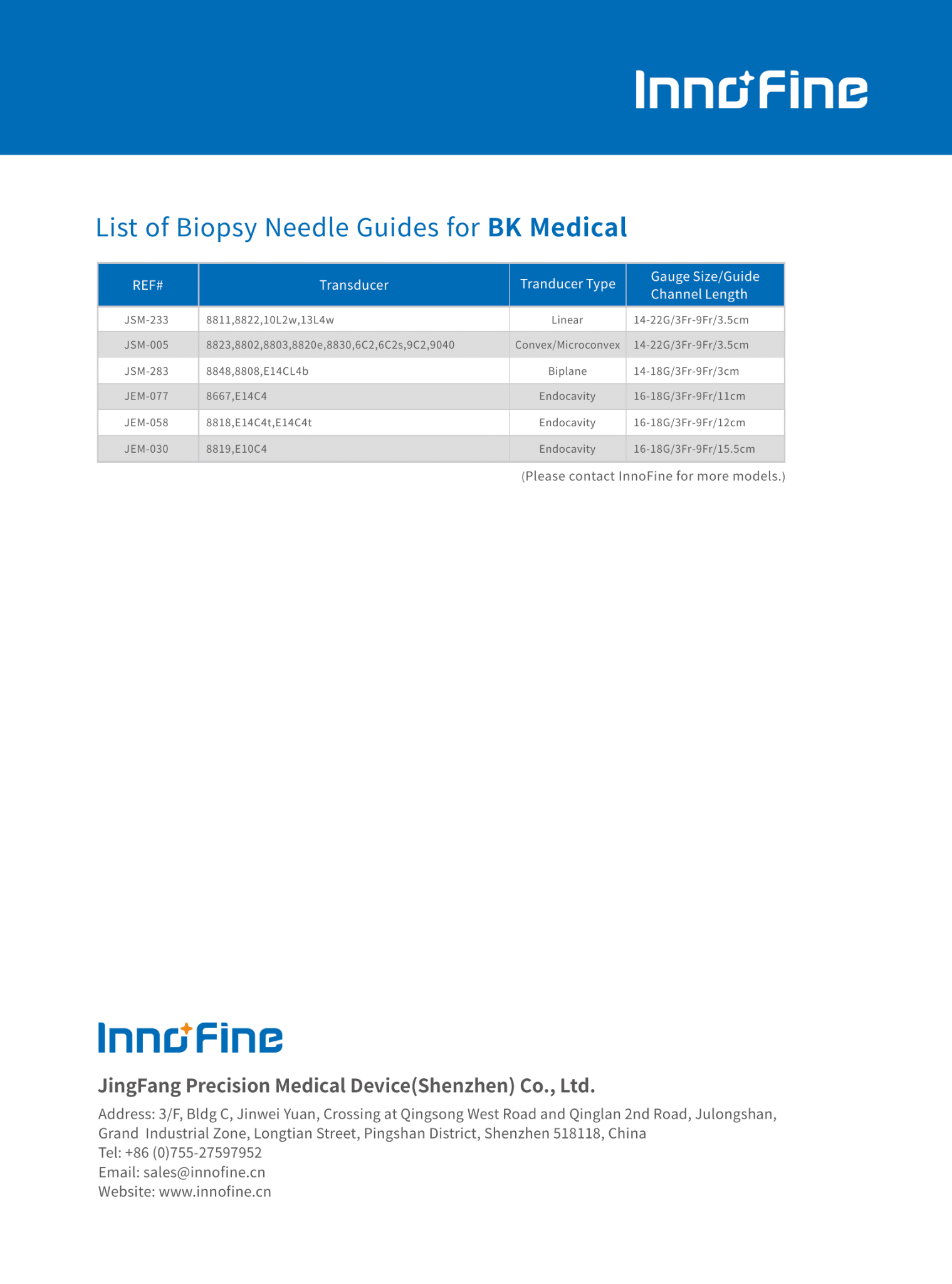 InnoFine

List of Biopsy Needle Guides for BK Medical

| REF# | Transducer | Tranducer Type | Gauge Size/Guide Channel Length |
|---|---|---|---|
| JSM-233 | 8811,8822,10L2w,13L4w | Linear | 14-22G/3Fr-9Fr/3.5cm |
| JSM-005 | 8823,8802,8803,8820e,8830,6C2,6C2s,9C2,9040 | Convex/Microconvex | 14-22G/3Fr-9Fr/3.5cm |
| JSM-283 | 8848,8808,E14CL4b | Biplane | 14-18G/3Fr-9Fr/3cm |
| JEM-077 | 8667,E14C4 | Endocavity | 16-18G/3Fr-9Fr/11cm |
| JEM-058 | 8818,E14C4t,E14C4t | Endocavity | 16-18G/3Fr-9Fr/12cm |
| JEM-030 | 8819,E10C4 | Endocavity | 16-18G/3Fr-9Fr/15.5cm |

(Please contact InnoFine for more models.)

InnoFine

JingFang Precision Medical Device(Shenzhen) Co., Ltd.

Address: 3/F, Bldg C, Jinwei Yuan, Crossing at Qingsong West Road and Qinglan 2nd Road, Julongshan, Grand Industrial Zone, Longtian Street, Pingshan District, Shenzhen 518118, China
Tel: +86 (0)755-27597952
Email: sales@innofine.cn
Website: www.innofine.cn